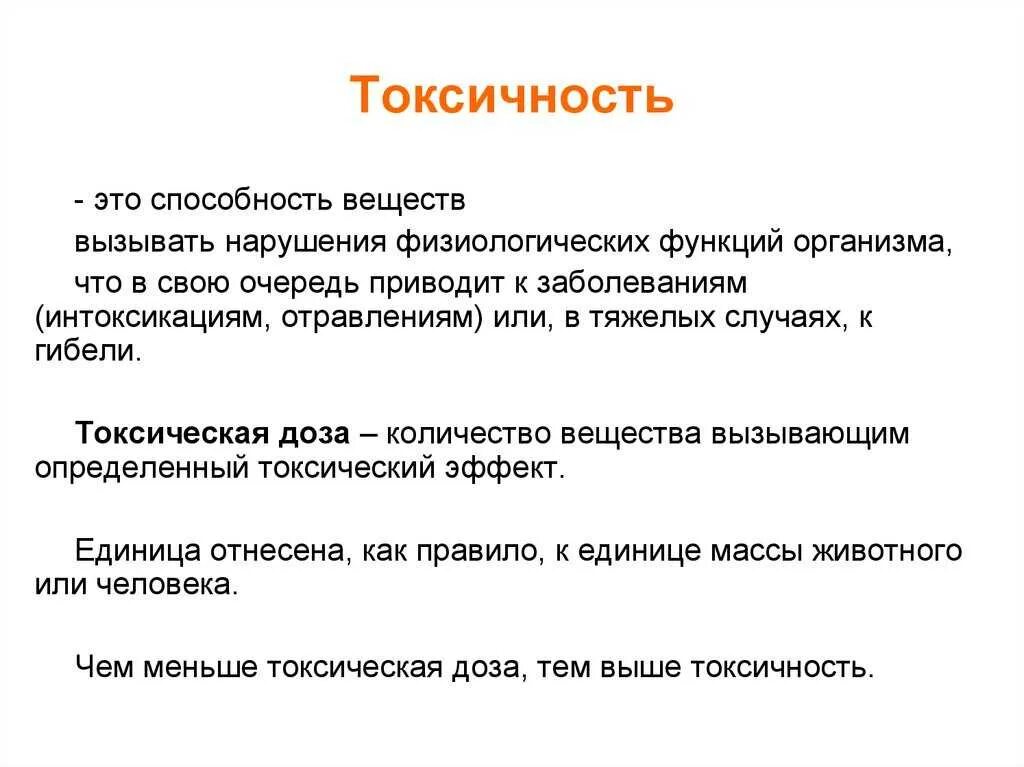 Токсичность

- это способность веществ вызывать нарушения физиологических функций организма, что в свою очередь приводит к заболеваниям (интоксикациям, отравлениям) или, в тяжелых случаях, к гибели.

Токсическая доза – количество вещества вызывающим определенный токсический эффект.

Единица отнесена, как правило, к единице массы животного или человека.

Чем меньше токсическая доза, тем выше токсичность.